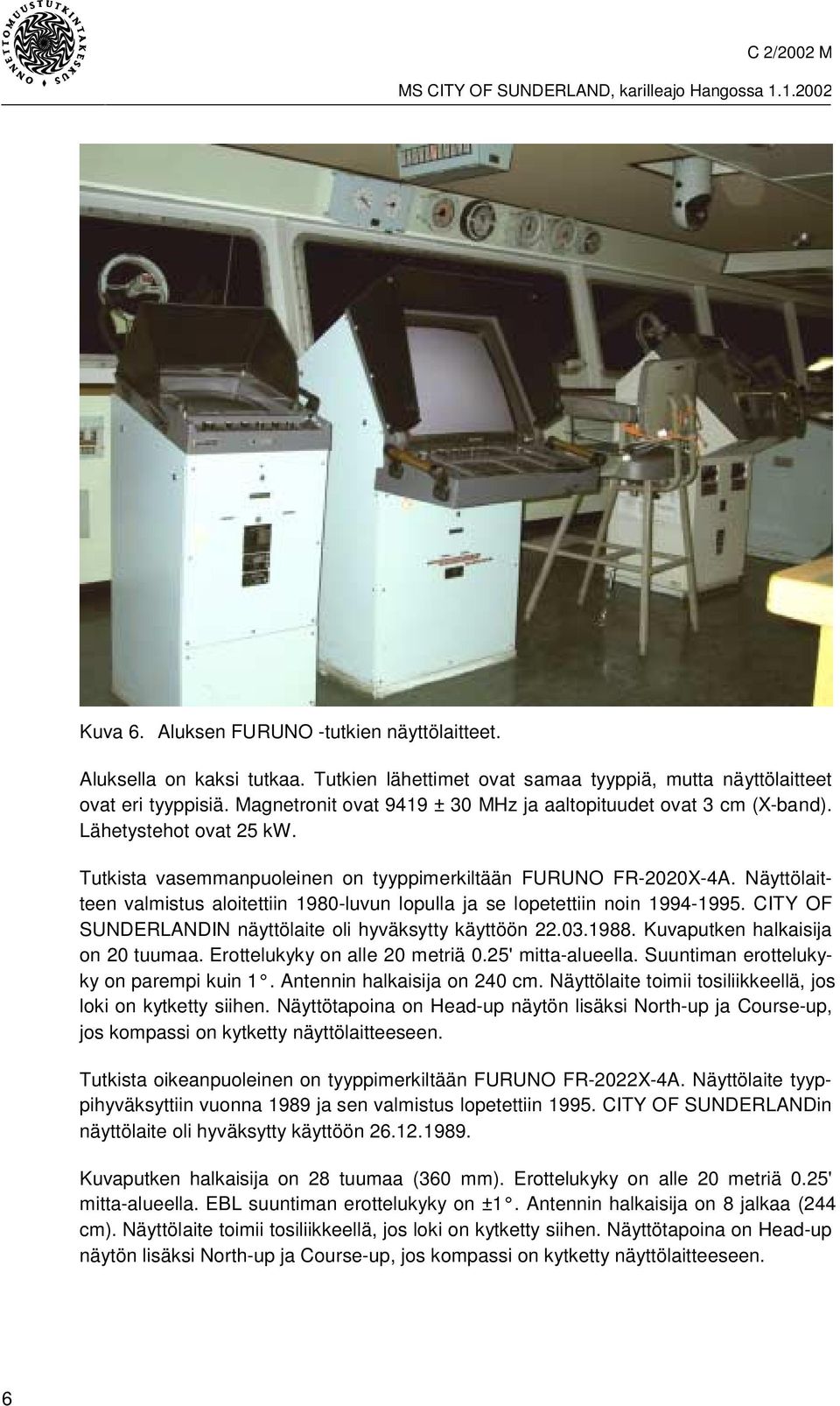 ONNETTOMUUSTUTKINTAKESKUS

C 2/2002 M

MS CITY OF SUNDERLAND, karilleajo Hangossa 1.1.2002

Kuva 6. Aluksen FURUNO -tutkien näyttölaitteet.

Aluksella on kaksi tutkaa. Tutkien lähettimet ovat samaa tyyppiä, mutta näyttölaitteet ovat eri tyyppisiä. Magnetronit ovat 9419 ± 30 MHz ja aaltopituudet ovat 3 cm (X-band). Lähetystehot ovat 25 kW.

Tutkista vasemmanpuoleinen on tyyppimerkiltään FURUNO FR-2020X-4A. Näyttölaitteen valmistus aloitettiin 1980-luvun lopulla ja se lopetettiin noin 1994-1995. CITY OF SUNDERLANDIN näyttölaite oli hyväksytty käyttöön 22.03.1988. Kuvaputken halkaisija on 20 tuumaa. Erottelukyky on alle 20 metriä 0.25' mitta-alueella. Suuntiman erottelukyky on parempi kuin 1°. Antennin halkaisija on 240 cm. Näyttölaite toimii tosiliikkeellä, jos loki on kytketty siihen. Näyttötapoina on Head-up näytön lisäksi North-up ja Course-up, jos kompassi on kytketty näyttölaitteeseen.

Tutkista oikeanpuoleinen on tyyppimerkiltään FURUNO FR-2022X-4A. Näyttölaite tyyppihyväksyttiin vuonna 1989 ja sen valmistus lopetettiin 1995. CITY OF SUNDERLANDin näyttölaite oli hyväksytty käyttöön 26.12.1989.

Kuvaputken halkaisija on 28 tuumaa (360 mm). Erottelukyky on alle 20 metriä 0.25' mitta-alueella. EBL suuntiman erottelukyky on ±1°. Antennin halkaisija on 8 jalkaa (244 cm). Näyttölaite toimii tosiliikkeellä, jos loki on kytketty siihen. Näyttötapoina on Head-up näytön lisäksi North-up ja Course-up, jos kompassi on kytketty näyttölaitteeseen.

6